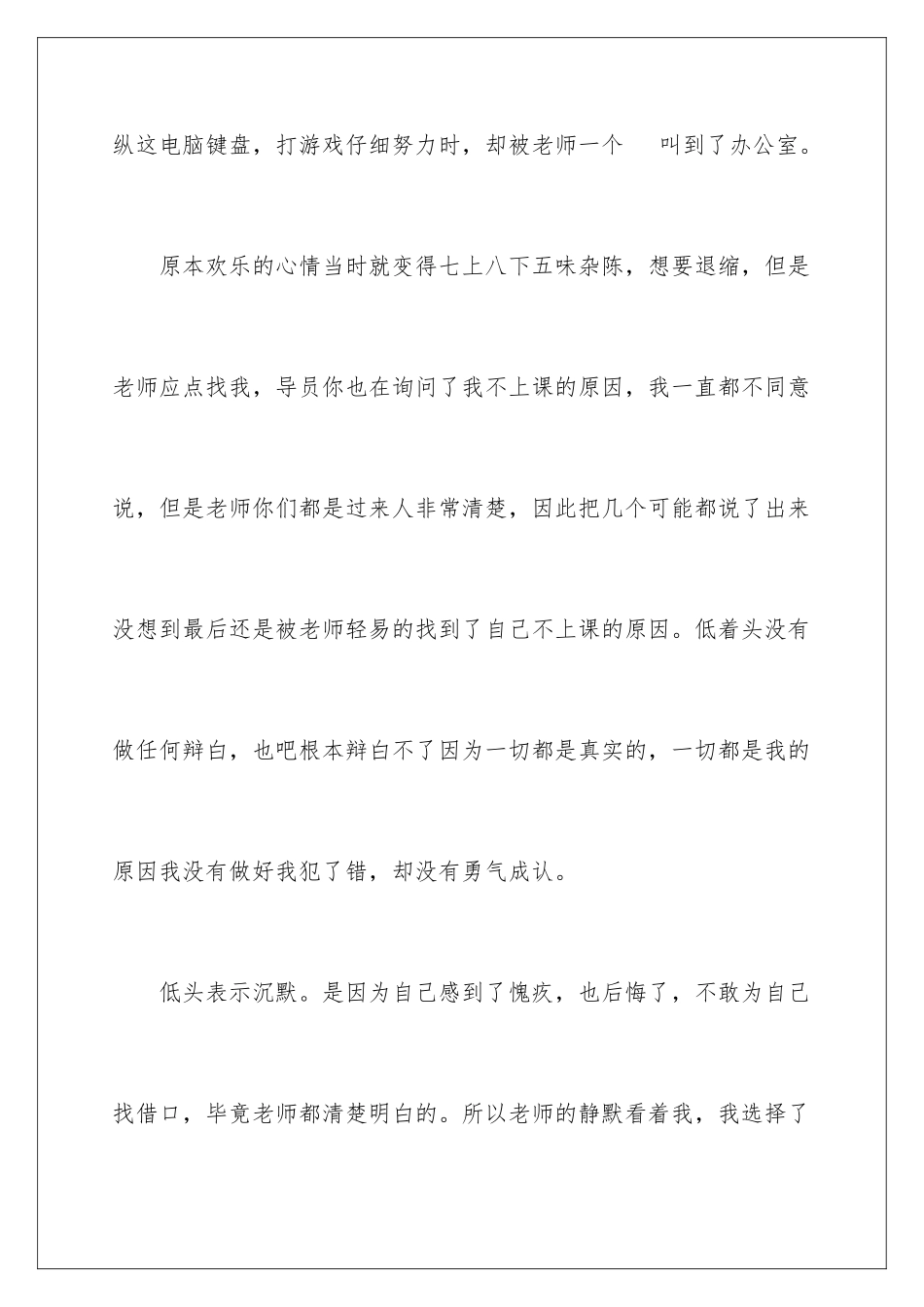 纵这电脑键盘，打游戏仔细努力时，却被老师一个 叫到了办公室。

原本欢乐的心情当时就变得七上八下五味杂陈，想要退缩，但是老师应点找我，导员你也在询问了我不上课的原因，我一直都不同意说，但是老师你们都是过来人非常清楚，因此把几个可能都说了出来没想到最后还是被老师轻易的找到了自己不上课的原因。低着头没有做任何辩白，也吧根本辩白不了因为一切都是真实的，一切都是我的原因我没有做好我犯了错，却没有勇气成认。

低头表示沉默。是因为自己感到了愧疚，也后悔了，不敢为自己找借口，毕竟老师都清楚明白的。所以老师的静默看着我，我选择了